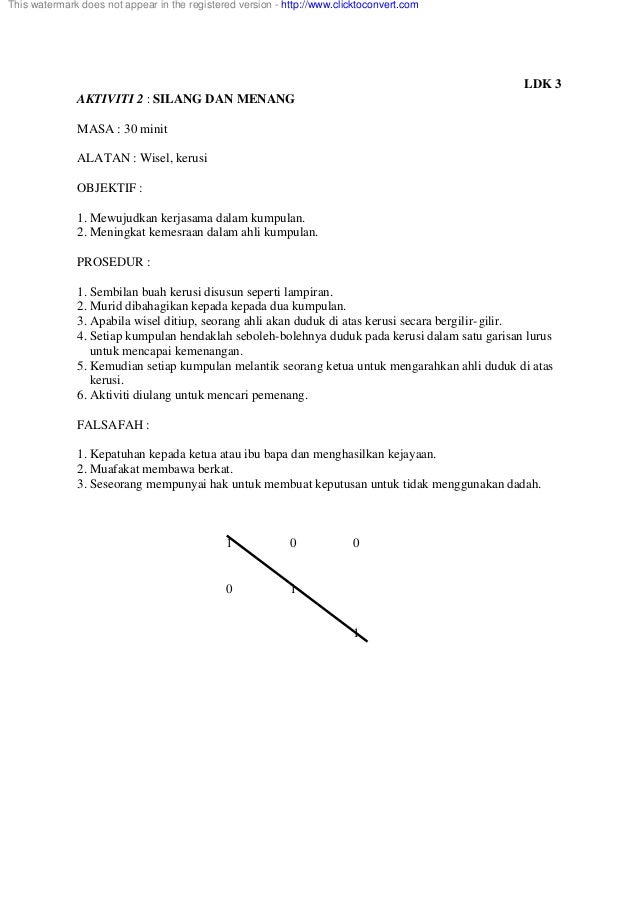 LDK 3

AKTIVITI 2 : SILANG DAN MENANG

MASA : 30 minit

ALATAN : Wisel, kerusi

OBJEKTIF :

1. Mewujudkan kerjasama dalam kumpulan.
2. Meningkat kemesraan dalam ahli kumpulan.

PROSEDUR :

1. Sembilan buah kerusi disusun seperti lampiran.
2. Murid dibahagikan kepada kepada dua kumpulan.
3. Apabila wisel ditiup, seorang ahli akan duduk di atas kerusi secara bergilir- gilir.
4. Setiap kumpulan hendaklah seboleh-bolehnya duduk pada kerusi dalam satu garisan lurus untuk mencapai kemenangan.
5. Kemudian setiap kumpulan melantik seorang ketua untuk mengarahkan ahli duduk di atas kerusi.
6. Aktiviti diulang untuk mencari pemenang.

FALSAFAH :

1. Kepatuhan kepada ketua atau ibu bapa dan menghasilkan kejayaan.
2. Muafakat membawa berkat.
3. Seseorang mempunyai hak untuk membuat keputusan untuk tidak menggunakan dadah.

1 0 0

0 1

1

This watermark does not appear in the registered version - http://www.clicktoconvert.com